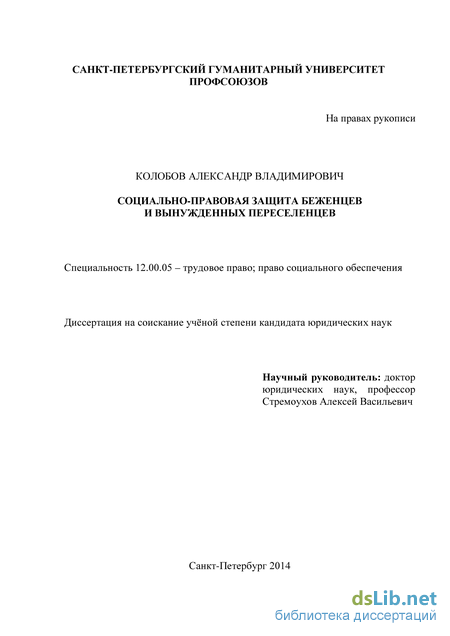 САНКТ-ПЕТЕРБУРГСКИЙ ГУМАНИТАРНЫЙ УНИВЕРСИТЕТ ПРОФСОЮЗОВ

На правах рукописи

КОЛОБОВ АЛЕКСАНДР ВЛАДИМИРОВИЧ

СОЦИАЛЬНО-ПРАВОВАЯ ЗАЩИТА БЕЖЕНЦЕВ И ВЫНУЖДЕННЫХ ПЕРЕСЕЛЕНЦЕВ

Специальность 12.00.05 – трудовое право; право социального обеспечения

Диссертация на соискание учёной степени кандидата юридических наук

Научный руководитель: доктор юридических наук, профессор Стремоухов Алексей Васильевич

Санкт-Петербург 2014

dsLib.net
библиотека диссертаций